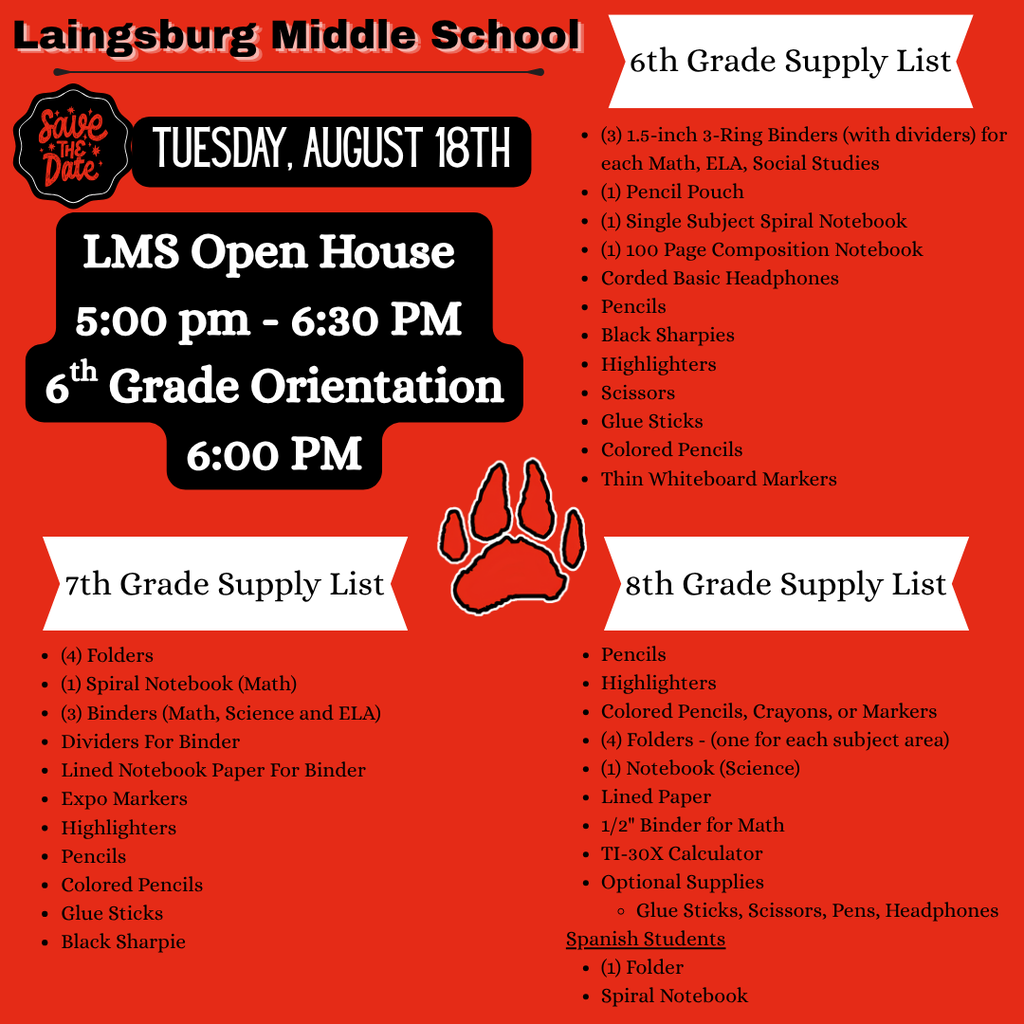 Laingsburg Middle School

Save THE Date

TUESDAY, AUGUST 18TH

LMS Open House
5:00 pm - 6:30 PM
6$^{th}$ Grade Orientation
6:00 PM

6th Grade Supply List

- (3) 1.5-inch 3-Ring Binders (with dividers) for each Math, ELA, Social Studies
- (1) Pencil Pouch
- (1) Single Subject Spiral Notebook
- (1) 100 Page Composition Notebook
- Corded Basic Headphones
- Pencils
- Black Sharpies
- Highlighters
- Scissors
- Glue Sticks
- Colored Pencils
- Thin Whiteboard Markers

7th Grade Supply List

- (4) Folders
- (1) Spiral Notebook (Math)
- (3) Binders (Math, Science and ELA)
- Dividers For Binder
- Lined Notebook Paper For Binder
- Expo Markers
- Highlighters
- Pencils
- Colored Pencils
- Glue Sticks
- Black Sharpie

8th Grade Supply List

- Pencils
- Highlighters
- Colored Pencils, Crayons, or Markers
- (4) Folders - (one for each subject area)
- (1) Notebook (Science)
- Lined Paper
- 1/2" Binder for Math
- TI-30X Calculator
- Optional Supplies
  - Glue Sticks, Scissors, Pens, Headphones

Spanish Students
- (1) Folder
- Spiral Notebook